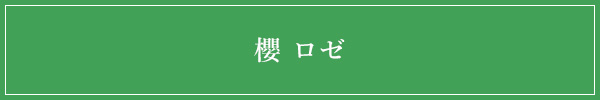 櫻 ロゼ